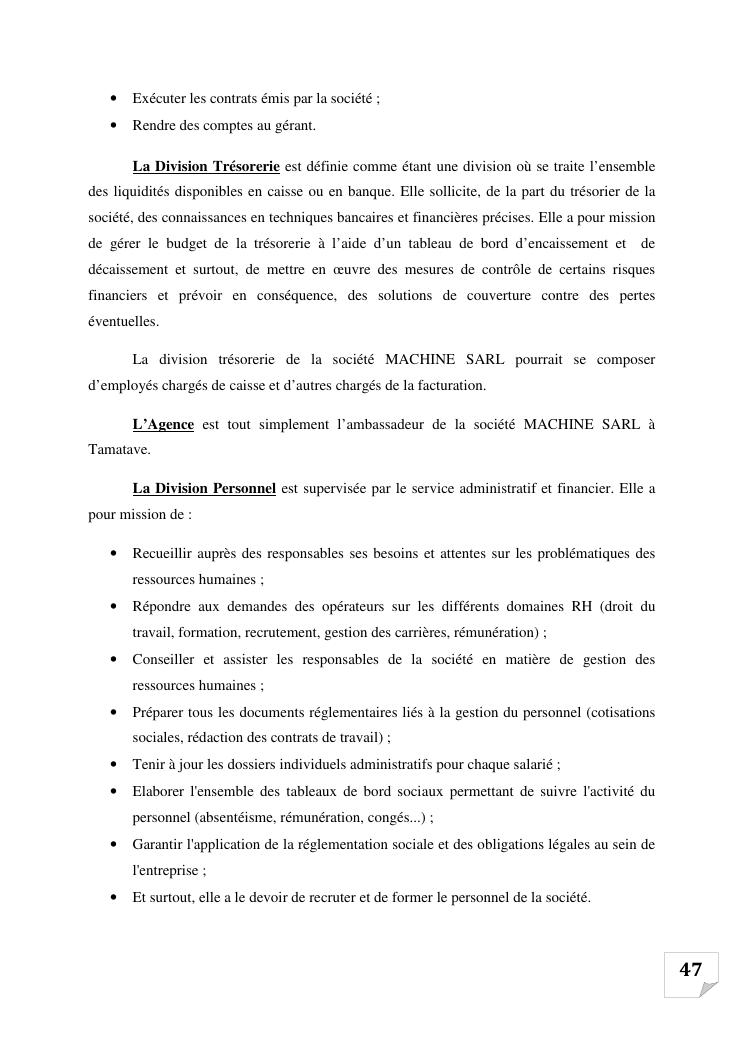 • Exécuter les contrats émis par la société ;
• Rendre des comptes au gérant.

La Division Trésorerie est définie comme étant une division où se traite l'ensemble des liquidités disponibles en caisse ou en banque. Elle sollicite, de la part du trésorier de la société, des connaissances en techniques bancaires et financières précises. Elle a pour mission de gérer le budget de la trésorerie à l'aide d'un tableau de bord d'encaissement et de décaissement et surtout, de mettre en œuvre des mesures de contrôle de certains risques financiers et prévoir en conséquence, des solutions de couverture contre des pertes éventuelles.

La division trésorerie de la société MACHINE SARL pourrait se composer d'employés chargés de caisse et d'autres chargés de la facturation.

L'Agence est tout simplement l'ambassadeur de la société MACHINE SARL à Tamatave.

La Division Personnel est supervisée par le service administratif et financier. Elle a pour mission de :

• Recueillir auprès des responsables ses besoins et attentes sur les problématiques des ressources humaines ;
• Répondre aux demandes des opérateurs sur les différents domaines RH (droit du travail, formation, recrutement, gestion des carrières, rémunération) ;
• Conseiller et assister les responsables de la société en matière de gestion des ressources humaines ;
• Préparer tous les documents réglementaires liés à la gestion du personnel (cotisations sociales, rédaction des contrats de travail) ;
• Tenir à jour les dossiers individuels administratifs pour chaque salarié ;
• Elaborer l'ensemble des tableaux de bord sociaux permettant de suivre l'activité du personnel (absentéisme, rémunération, congés...) ;
• Garantir l'application de la réglementation sociale et des obligations légales au sein de l'entreprise ;
• Et surtout, elle a le devoir de recruter et de former le personnel de la société.

47